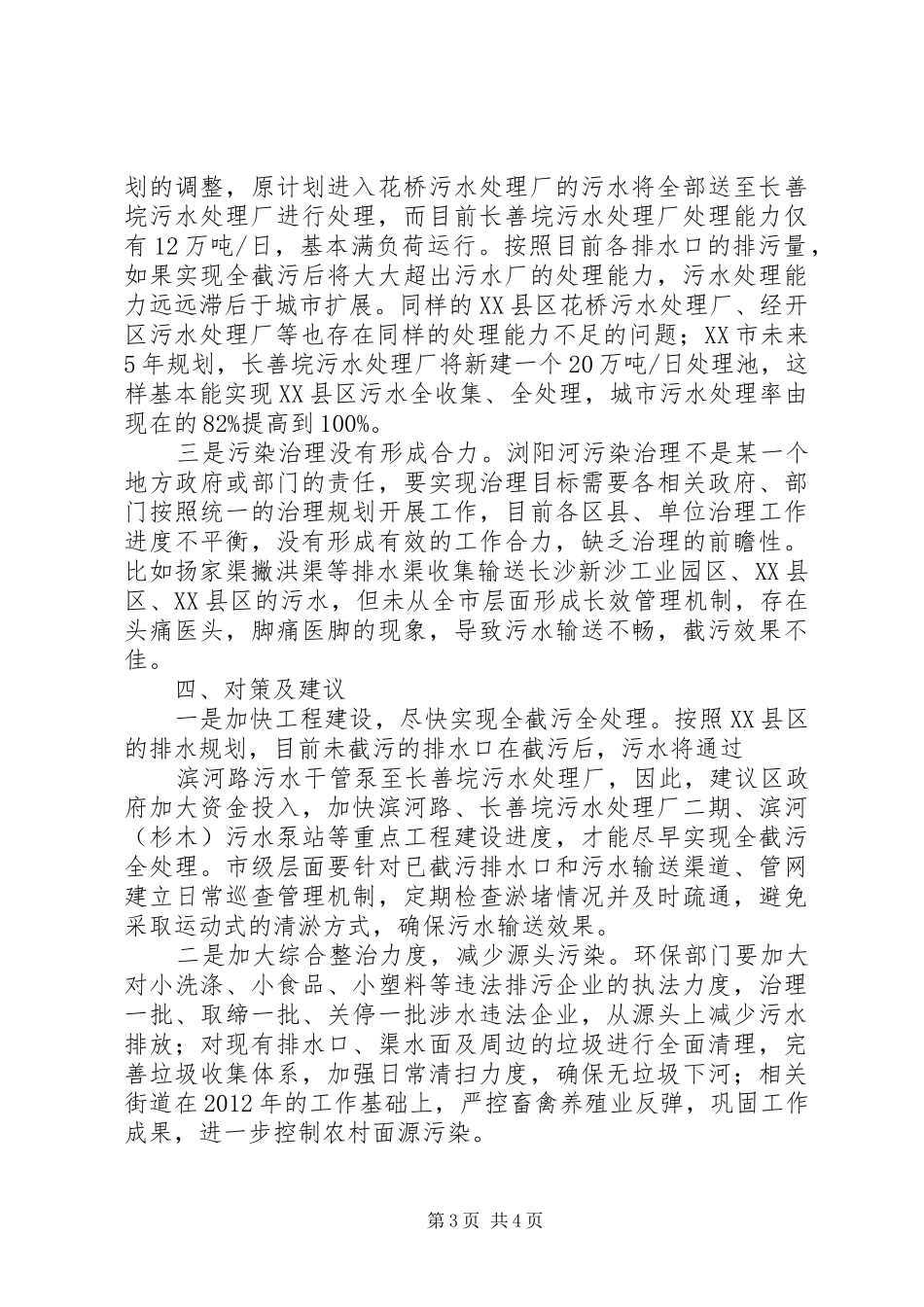 划的调整，原计划进入花桥污水处理厂的污水将全部送至长善垸污水处理厂进行处理，而目前长善垸污水处理厂处理能力仅有12万吨/日，基本满负荷运行。按照目前各排水口的排污量，如果实现全截污后将大大超出污水厂的处理能力，污水处理能力远远滞后于城市扩展。同样的XX县区花桥污水处理厂、经开区污水处理厂等也存在同样的处理能力不足的问题；XX市未来5年规划，长善垸污水处理厂将新建一个20万吨/日处理池，这样基本能实现XX县区污水全收集、全处理，城市污水处理率由现在的82%提高到100%。

三是污染治理没有形成合力。浏阳河污染治理不是某一个地方政府或部门的责任，要实现治理目标需要各相关政府、部门按照统一的治理规划开展工作，目前各区县、单位治理工作进度不平衡，没有形成有效的工作合力，缺乏治理的前瞻性。比如扬家渠撇洪渠等排水渠收集输送长沙新沙工业园区、XX县区、XX县区的污水，但未从全市层面形成长效管理机制，存在头痛医头，脚痛医脚的现象，导致污水输送不畅，截污效果不佳。

四、对策及建议

一是加快工程建设，尽快实现全截污全处理。按照XX县区的排水规划，目前未截污的排水口在截污后，污水将通过

滨河路污水干管泵至长善垸污水处理厂，因此，建议区政府加大资金投入，加快滨河路、长善垸污水处理厂二期、滨河（杉木）污水泵站等重点工程建设进度，才能尽早实现全截污全处理。市级层面要针对已截污排水口和污水输送渠道、管网建立日常巡查管理机制，定期检查淤堵情况并及时疏通，避免采取运动式的清淤方式，确保污水输送效果。

二是加大综合整治力度，减少源头污染。环保部门要加大对小洗涤、小食品、小塑料等违法排污企业的执法力度，治理一批、取缔一批、关停一批涉水违法企业，从源头上减少污水排放；对现有排水口、渠水面及周边的垃圾进行全面清理，完善垃圾收集体系，加强日常清扫力度，确保无垃圾下河；相关街道在2012年的工作基础上，严控畜禽养殖业反弹，巩固工作成果，进一步控制农村面源污染。

第3页 共4页